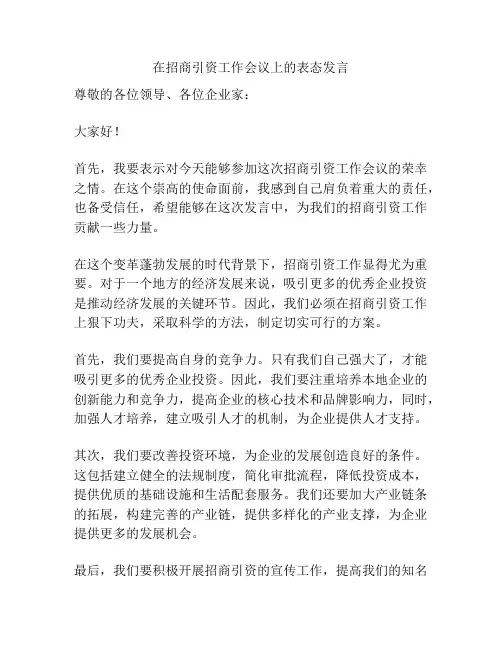 在招商引资工作会议上的表态发言

尊敬的各位领导、各位企业家：

大家好！

首先，我要表示对今天能够参加这次招商引资工作会议的荣幸之情。在这个崇高的使命面前，我感到自己肩负着重大的责任，也备受信任，希望能够在这次发言中，为我们的招商引资工作贡献一些力量。

在这个变革蓬勃发展的时代背景下，招商引资工作显得尤为重要。对于一个地方的经济发展来说，吸引更多的优秀企业投资是推动经济发展的关键环节。因此，我们必须在招商引资工作上狠下功夫，采取科学的方法，制定切实可行的方案。

首先，我们要提高自身的竞争力。只有我们自己强大了，才能吸引更多的优秀企业投资。因此，我们要注重培养本地企业的创新能力和竞争力，提高企业的核心技术和品牌影响力，同时，加强人才培养，建立吸引人才的机制，为企业提供人才支持。

其次，我们要改善投资环境，为企业的发展创造良好的条件。这包括建立健全的法规制度，简化审批流程，降低投资成本，提供优质的基础设施和生活配套服务。我们还要加大产业链条的拓展，构建完善的产业链，提供多样化的产业支撑，为企业提供更多的发展机会。

最后，我们要积极开展招商引资的宣传工作，提高我们的知名